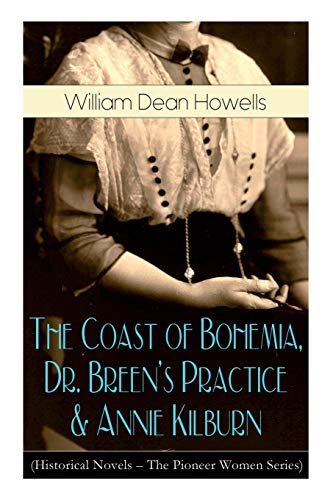 William Dean Howells

The Coast of Bohemia, Dr. Breen's Practice & Annie Kilburn

(Historical Novels – The Pioneer Women Series)